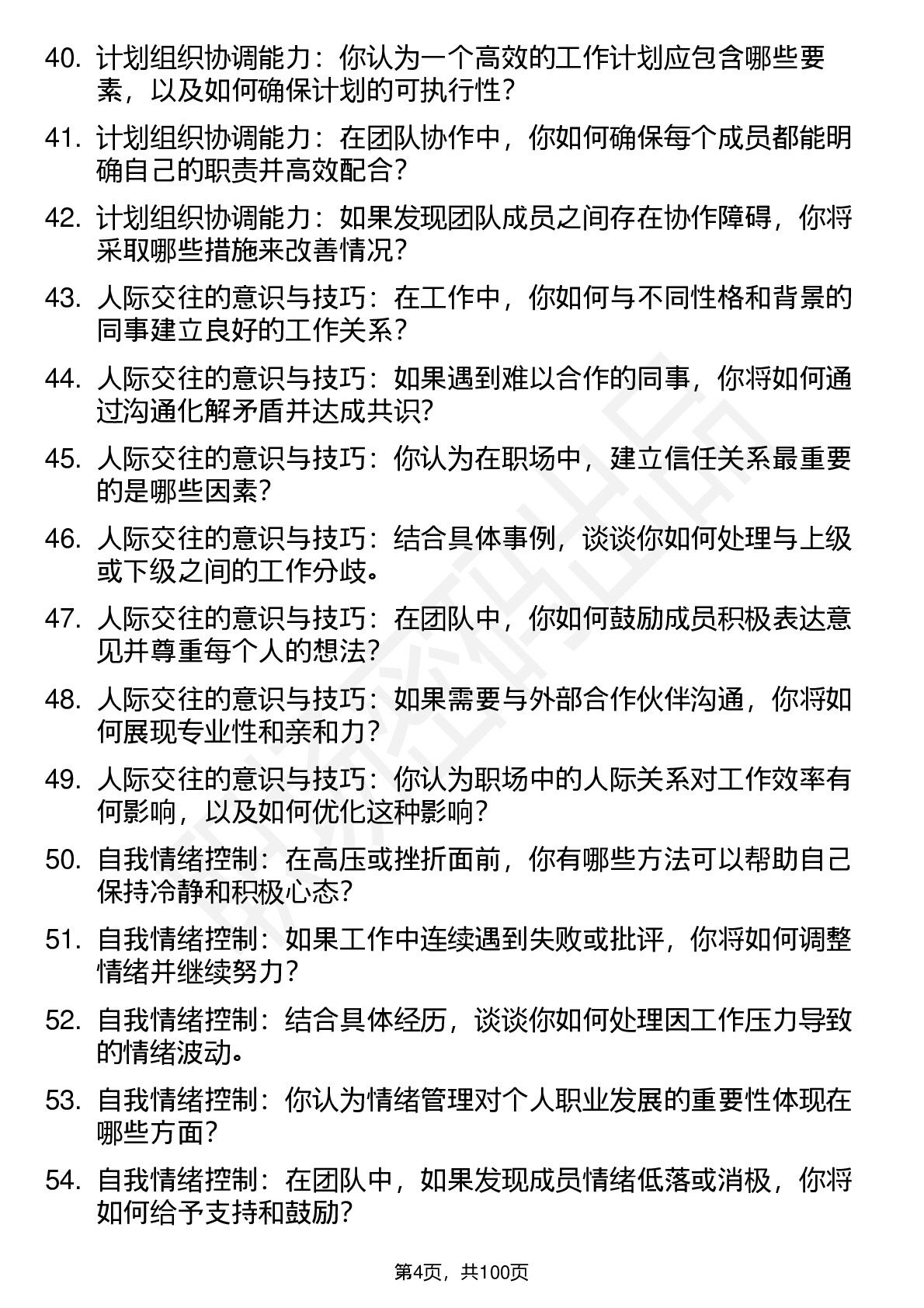 40. 计划组织协调能力：你认为一个高效的工作计划应包含哪些要素，以及如何确保计划的可执行性？

41. 计划组织协调能力：在团队协作中，你如何确保每个成员都能明确自己的职责并高效配合？

42. 计划组织协调能力：如果发现团队成员之间存在协作障碍，你将采取哪些措施来改善情况？

43. 人际交往的意识与技巧：在工作中，你如何与不同性格和背景的同事建立良好的工作关系？

44. 人际交往的意识与技巧：如果遇到难以合作的同事，你将如何通过沟通化解矛盾并达成共识？

45. 人际交往的意识与技巧：你认为在职场中，建立信任关系最重要的是哪些因素？

46. 人际交往的意识与技巧：结合具体事例，谈谈你如何处理与上级或下级之间的工作分歧。

47. 人际交往的意识与技巧：在团队中，你如何鼓励成员积极表达意见并尊重每个人的想法？

48. 人际交往的意识与技巧：如果需要与外部合作伙伴沟通，你将如何展现专业性和亲和力？

49. 人际交往的意识与技巧：你认为职场中的人际关系对工作效率有何影响，以及如何优化这种影响？

50. 自我情绪控制：在高压或挫折面前，你有哪些方法可以帮助自己保持冷静和积极心态？

51. 自我情绪控制：如果工作中连续遇到失败或批评，你将如何调整情绪并继续努力？

52. 自我情绪控制：结合具体经历，谈谈你如何处理因工作压力导致的情绪波动。

53. 自我情绪控制：你认为情绪管理对个人职业发展的重要性体现在哪些方面？

54. 自我情绪控制：在团队中，如果发现成员情绪低落或消极，你将如何给予支持和鼓励？

第4页，共100页